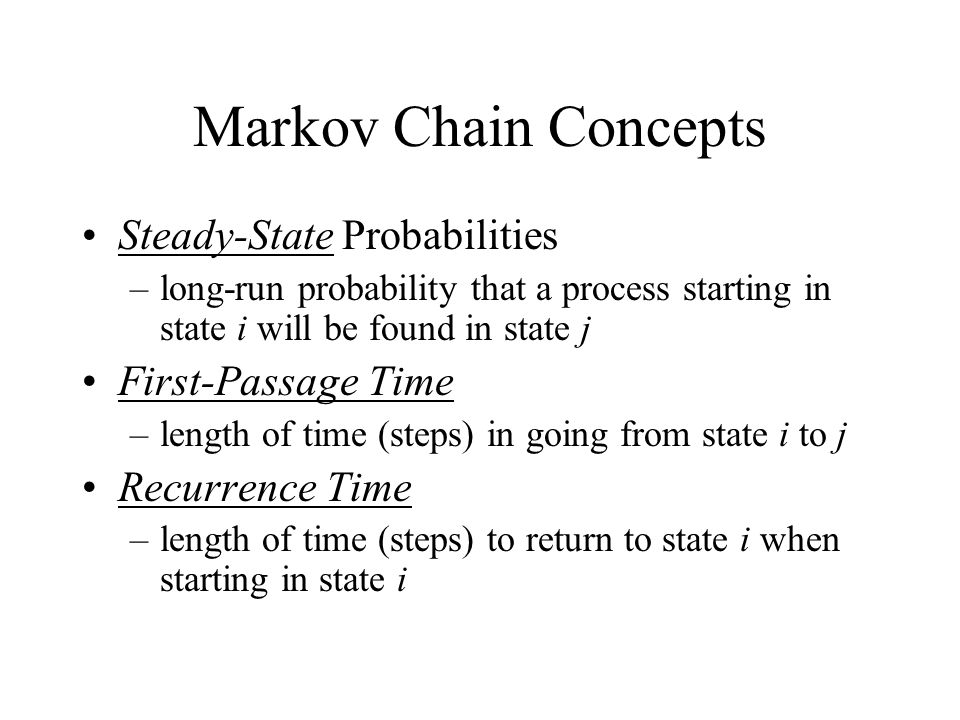 Markov Chain Concepts

• Steady-State Probabilities
– long-run probability that a process starting in state $i$ will be found in state $j$

• First-Passage Time
– length of time (steps) in going from state $i$ to $j$

• Recurrence Time
– length of time (steps) to return to state $i$ when starting in state $i$